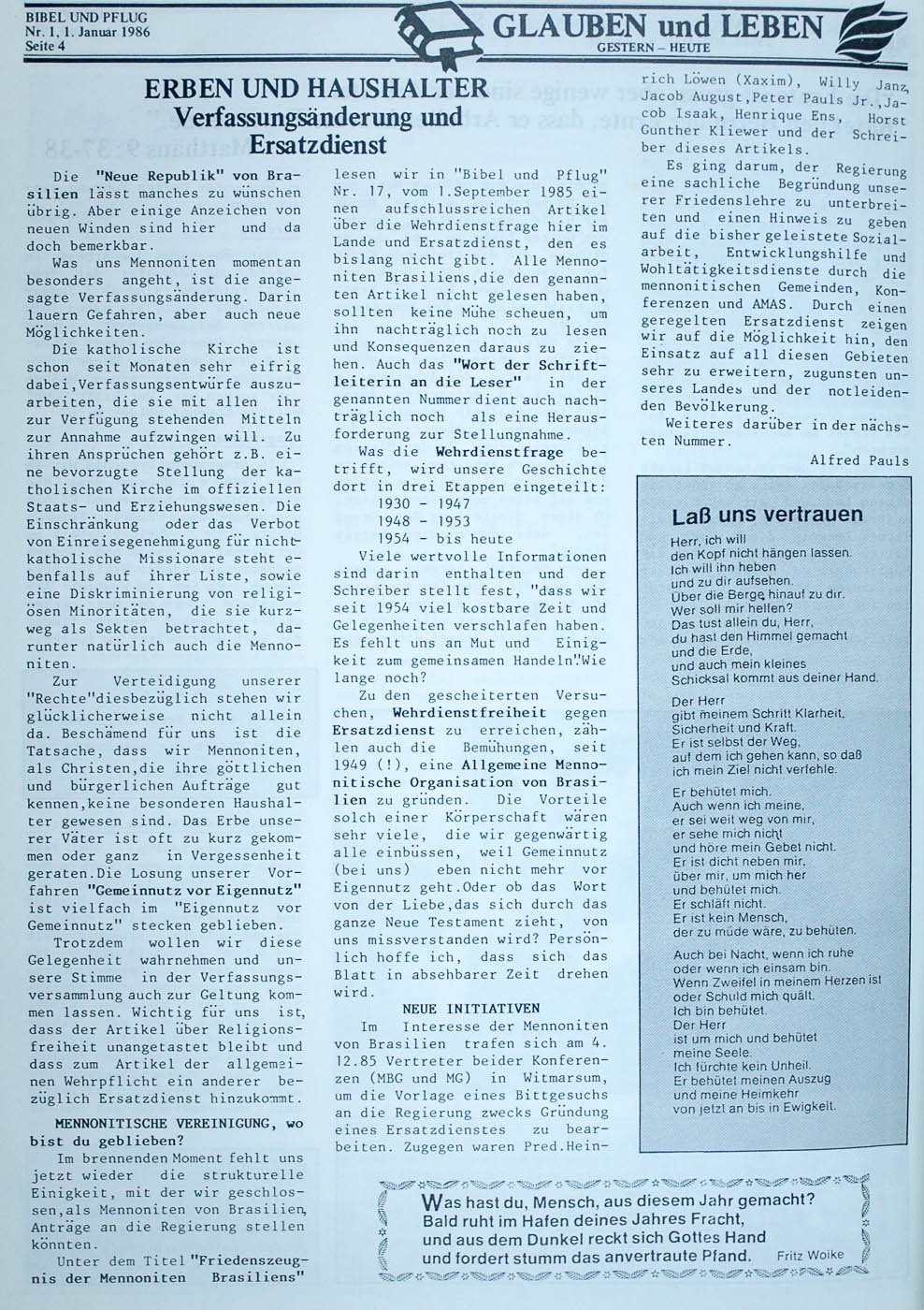 BIBEL UND PFLUG
Nr. 1, 1. Januar 1986
Seite 4

GLAUBEN und LEBEN
GESTERN – HEUTE

ERBEN UND HAUSHALTER
Verfassungsänderung und Ersatzdienst

Die "Neue Republik" von Brasilien lässt manches zu wünschen übrig. Aber einige Anzeichen von neuen Winden sind hier und da doch bemerkbar.

Was uns Mennoniten momentan besonders angeht, ist die angesagte Verfassungsänderung. Darin lauern Gefahren, aber auch neue Möglichkeiten.

Die katholische Kirche ist schon seit Monaten sehr eifrig dabei, Verfassungsentwürfe auszuarbeiten, die sie mit allen ihr zur Verfügung stehenden Mitteln zur Annahme aufzwingen will. Zu ihren Ansprüchen gehört z.B. eine bevorzugte Stellung der katholischen Kirche im offiziellen Staats- und Erziehungswesen. Die Einschränkung oder das Verbot von Einreisegenehmigung für nichtkatholische Missionare steht ebenfalls auf ihrer Liste, sowie eine Diskriminierung von religiösen Minoritäten, die sie kurzweg als Sekten betrachtet, darunter natürlich auch die Mennoniten.

Zur Verteidigung unserer "Rechte" diesbezüglich stehen wir glücklicherweise nicht allein da. Beschämend für uns ist die Tatsache, dass wir Mennoniten, als Christen, die ihre göttlichen und bürgerlichen Aufträge gut kennen, keine besonderen Haushalter gewesen sind. Das Erbe unserer Väter ist oft zu kurz gekommen oder ganz in Vergessenheit geraten. Die Losung unserer Vorfahren "Gemeinnutz vor Eigennutz" ist vielfach im "Eigennutz vor Gemeinnutz" stecken geblieben.

Trotzdem wollen wir diese Gelegenheit wahrnehmen und unsere Stimme in der Verfassungsversammlung auch zur Geltung kommen lassen. Wichtig für uns ist, dass der Artikel über Religionsfreiheit unangetastet bleibt und dass zum Artikel der allgemeinen Wehrpflicht ein anderer bezüglich Ersatzdienst hinzukommt.

MENNONITISCHE VEREINIGUNG, wo bist du geblieben?

Im brennenden Moment fehlt uns jetzt wieder die strukturelle Einigkeit, mit der wir geschlossen, als Mennoniten von Brasilien, Anträge an die Regierung stellen könnten.

Unter dem Titel "Friedenszeugnis der Mennoniten Brasiliens" lesen wir in "Bibel und Pflug" Nr. 17, vom 1. September 1985 einen aufschlussreichen Artikel über die Wehrdienstfrage hier im Lande und Ersatzdienst, den es bislang nicht gibt. Alle Mennoniten Brasiliens, die den genannten Artikel nicht gelesen haben, sollten keine Mühe scheuen, um ihn nachträglich noch zu lesen und Konsequenzen daraus zu ziehen. Auch das "Wort der Schriftleiterin an die Leser" in der genannten Nummer dient auch nachträglich noch als eine Herausforderung zur Stellungnahme.

Was die Wehrdienstfrage betrifft, wird unsere Geschichte dort in drei Etappen eingeteilt:
1930 - 1947
1948 - 1953
1954 - bis heute

Viele wertvolle Informationen sind darin enthalten und der Schreiber stellt fest, "dass wir seit 1954 viel kostbare Zeit und Gelegenheiten verschlafen haben. Es fehlt uns an Mut und Einigkeit zum gemeinsamen Handeln". Wie lange noch?

Zu den gescheiterten Versuchen, Wehrdienstfreiheit gegen Ersatzdienst zu erreichen, zählen auch die Bemühungen, seit 1949 (!), eine Allgemeine Mennonitische Organisation von Brasilien zu gründen. Die Vorteile solch einer Körperschaft wären sehr viele, die wir gegenwärtig alle einbüssen, weil Gemeinnutz (bei uns) eben nicht mehr vor Eigennutz geht. Oder ob das Wort von der Liebe, das sich durch das ganze Neue Testament zieht, von uns missverstanden wird? Persönlich hoffe ich, dass sich das Blatt in absehbarer Zeit drehen wird.

NEUE INITIATIVEN

Im Interesse der Mennoniten von Brasilien trafen sich am 4. 12.85 Vertreter beider Konferenzen (MBG und MG) in Witmarsum, um die Vorlage eines Bittgesuchs an die Regierung zwecks Gründung eines Ersatzdienstes zu bearbeiten. Zugegen waren Pred. Heinrich Löwen (Xaxim), Willy Janz, Jacob August, Peter Pauls Jr., Jacob Isaak, Henrique Ens, Horst Gunther Kliewer und der Schreiber dieses Artikels.

Es ging darum, der Regierung eine sachliche Begründung unserer Friedenslehre zu unterbreiten und einen Hinweis zu geben auf die bisher geleistete Sozialarbeit, Entwicklungshilfe und Wohltätigkeitsdienste durch die mennonitischen Gemeinden, Konferenzen und AMAS. Durch einen geregelten Ersatzdienst zeigen wir auf die Möglichkeit hin, den Einsatz auf all diesen Gebieten sehr zu erweitern, zugunsten unseres Landes und der notleidenden Bevölkerung.

Weiteres darüber in der nächsten Nummer.

Alfred Pauls

Laß uns vertrauen

Herr, ich will
den Kopf nicht hängen lassen.
Ich will ihn heben
und zu dir aufsehen.
Über die Berge hinauf zu dir.
Wer soll mir helfen?
Das tust allein du, Herr,
du hast den Himmel gemacht
und die Erde,
und auch mein kleines
Schicksal kommt aus deiner Hand.

Der Herr
gibt meinem Schritt Klarheit,
Sicherheit und Kraft.
Er ist selbst der Weg,
auf dem ich gehen kann, so daß
ich mein Ziel nicht verfehle.

Er behütet mich.
Auch wenn ich meine,
er sei weit weg von mir,
er sehe mich nicht
und höre mein Gebet nicht.
Er ist dicht neben mir,
über mir, um mich her
und behütet mich.
Er schläft nicht.
Er ist kein Mensch,
der zu müde wäre, zu behüten.

Auch bei Nacht, wenn ich ruhe
oder wenn ich einsam bin.
Wenn Zweifel in meinem Herzen ist
oder Schuld mich quält.
Ich bin behütet.
Der Herr
ist um mich und behütet
meine Seele.
Ich fürchte kein Unheil.
Er behütet meinen Auszug
und meine Heimkehr
von jetzt an bis in Ewigkeit.

Was hast du, Mensch, aus diesem Jahr gemacht?
Bald ruht im Hafen deines Jahres Fracht,
und aus dem Dunkel reckt sich Gottes Hand
und fordert stumm das anvertraute Pfand.
Fritz Woike